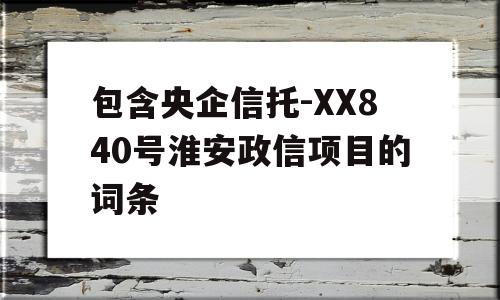 包含央企信托-XX840号淮安政信项目的词条